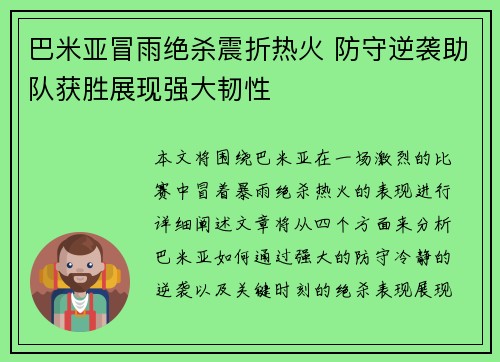 巴米亚冒雨绝杀震折热火 防守逆袭助队获胜展现强大韧性

本文将围绕巴米亚在一场激烈的比赛中冒着暴雨绝杀热火的表现进行详细阐述文章将从四个方面来分析巴米亚如何通过强大的防守冷静的逆袭以及关键时刻的绝杀表现展现